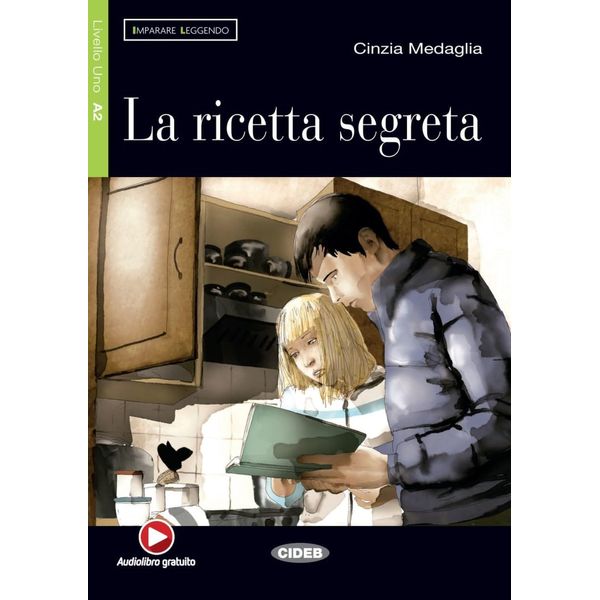 Livello Uno A2

IMPARARE LEGGENDO

Cinzia Medaglia

La ricetta segreta

Audiolibro gratuito

CIDEB